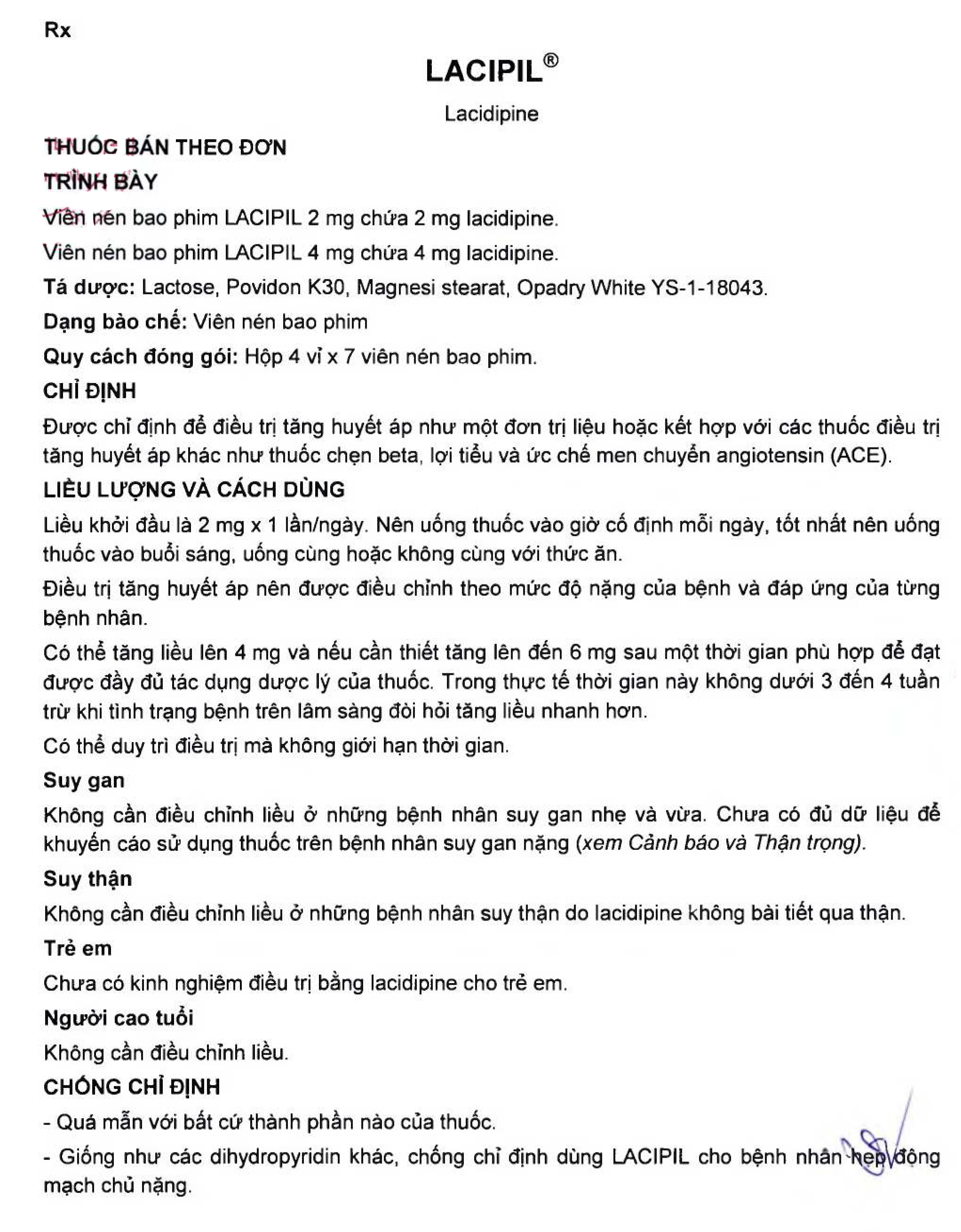 Rx

LACIPIL®

Lacidipine

THUỐC BÁN THEO ĐƠN

TRÌNH BÀY

Viên nén bao phim LACIPIL 2 mg chứa 2 mg lacidipine.

Viên nén bao phim LACIPIL 4 mg chứa 4 mg lacidipine.

Tá dược: Lactose, Povidon K30, Magnesi stearat, Opadry White YS-1-18043.

Dạng bào chế: Viên nén bao phim

Quy cách đóng gói: Hộp 4 vỉ x 7 viên nén bao phim.

CHỈ ĐỊNH

Được chỉ định để điều trị tăng huyết áp như một đơn trị liệu hoặc kết hợp với các thuốc điều trị tăng huyết áp khác như thuốc chẹn beta, lợi tiểu và ức chế men chuyển angiotensin (ACE).

LIỀU LƯỢNG VÀ CÁCH DÙNG

Liều khởi đầu là 2 mg x 1 lần/ngày. Nên uống thuốc vào giờ cố định mỗi ngày, tốt nhất nên uống thuốc vào buổi sáng, uống cùng hoặc không cùng với thức ăn.

Điều trị tăng huyết áp nên được điều chỉnh theo mức độ nặng của bệnh và đáp ứng của từng bệnh nhân.

Có thể tăng liều lên 4 mg và nếu cần thiết tăng lên đến 6 mg sau một thời gian phù hợp để đạt được đầy đủ tác dụng dược lý của thuốc. Trong thực tế thời gian này không dưới 3 đến 4 tuần trừ khi tình trạng bệnh trên lâm sàng đòi hỏi tăng liều nhanh hơn.

Có thể duy trì điều trị mà không giới hạn thời gian.

Suy gan

Không cần điều chỉnh liều ở những bệnh nhân suy gan nhẹ và vừa. Chưa có đủ dữ liệu để khuyến cáo sử dụng thuốc trên bệnh nhân suy gan nặng (xem Cảnh báo và Thận trọng).

Suy thận

Không cần điều chỉnh liều ở những bệnh nhân suy thận do lacidipine không bài tiết qua thận.

Trẻ em

Chưa có kinh nghiệm điều trị bằng lacidipine cho trẻ em.

Người cao tuổi

Không cần điều chỉnh liều.

CHỐNG CHỈ ĐỊNH

- Quá mẫn với bất cứ thành phần nào của thuốc.

- Giống như các dihydropyridin khác, chống chỉ định dùng LACIPIL cho bệnh nhân hẹp động mạch chủ nặng.